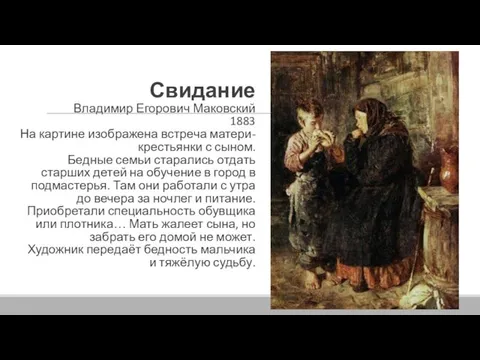 Свидание

Владимир Егорович Маковский
1883

На картине изображена встреча матери-крестьянки с сыном.
Бедные семьи старались отдать старших детей на обучение в город в подмастерья. Там они работали с утра до вечера за ночлег и питание. Приобретали специальность обувщика или плотника… Мать жалеет сына, но забрать его домой не может.
Художник передаёт бедность мальчика и тяжёлую судьбу.